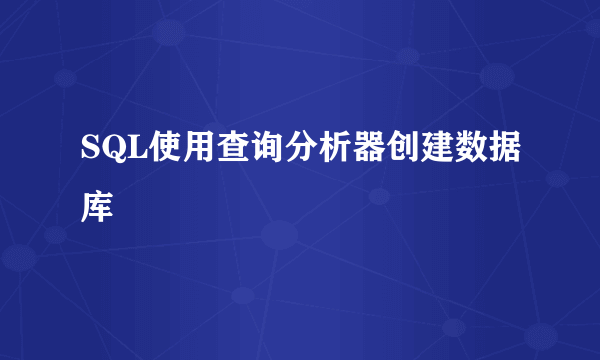 SQL使用查询分析器创建数据库